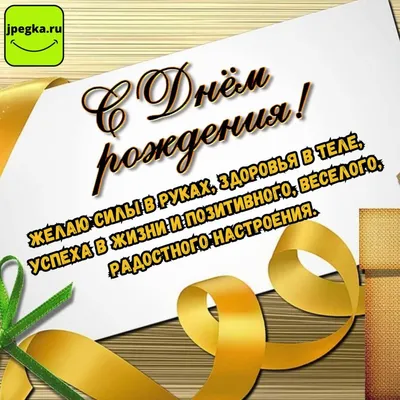 jpegka.ru

С Днём рождения!

ЖЕЛАЮ СИЛЫ В РУКАХ, ЗДОРОВЬЯ В ТЕЛЕ, УСПЕХА В ЖИЗНИ И ПОЗИТИВНОГО, ВЕСЕЛОГО, РАДОСТНОГО НАСТРОЕНИЯ.